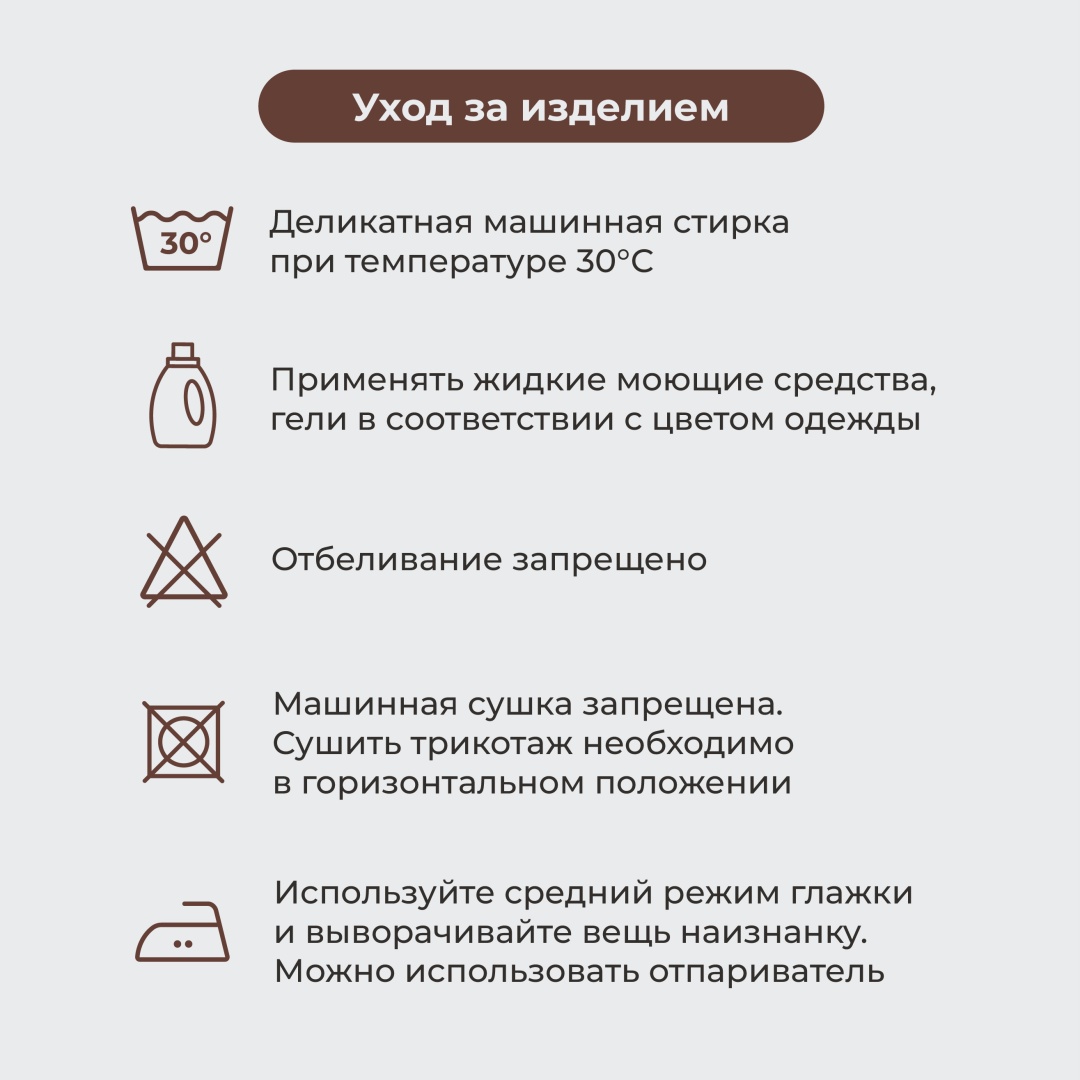 Уход за изделием

30°

Деликатная машинная стирка при температуре 30°С

Применять жидкие моющие средства, гели в соответствии с цветом одежды

Отбеливание запрещено

Машинная сушка запрещена. Сушить трикотаж необходимо в горизонтальном положении

Используйте средний режим глажки и выворачивайте вещь наизнанку. Можно использовать отпариватель